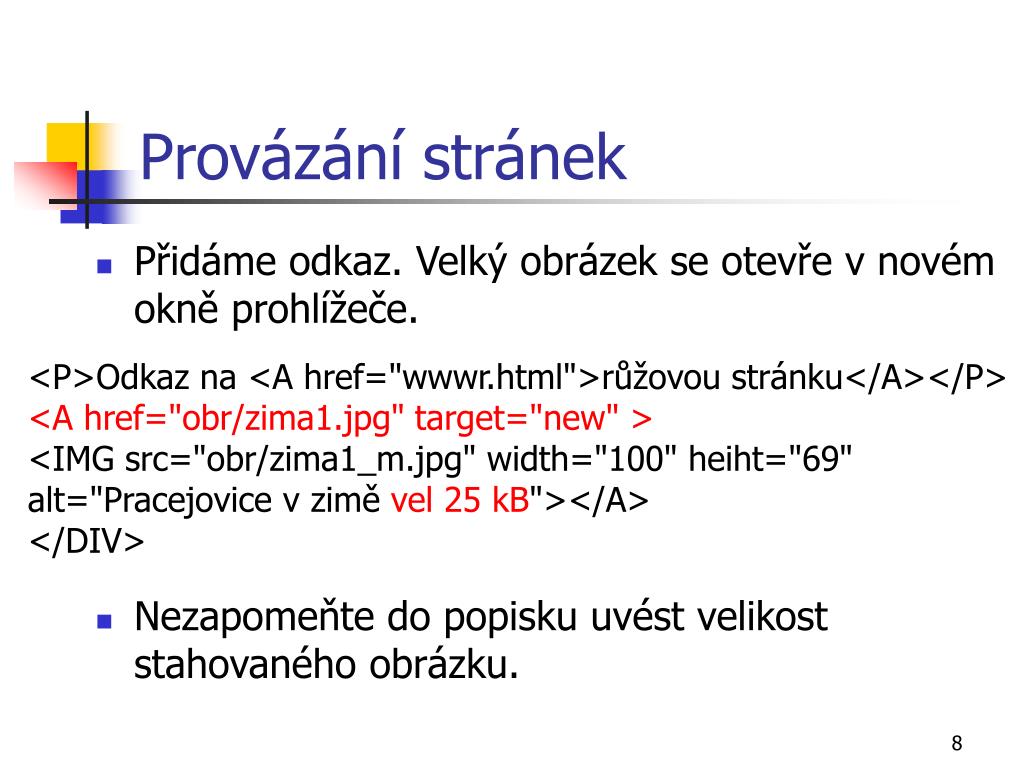 Provázání stránek

Přidáme odkaz. Velký obrázek se otevře v novém okně prohlížeče.

<P>Odkaz na <A href="wwwr.html">růžovou stránku</A></P>
<A href="obr/zima1.jpg" target="new" >
<IMG src="obr/zima1_m.jpg" width="100" heiht="69" alt="Pracejovice v zimě vel 25 kB"></A>
</DIV>

Nezapomeňte do popisku uvést velikost stahovaného obrázku.

8